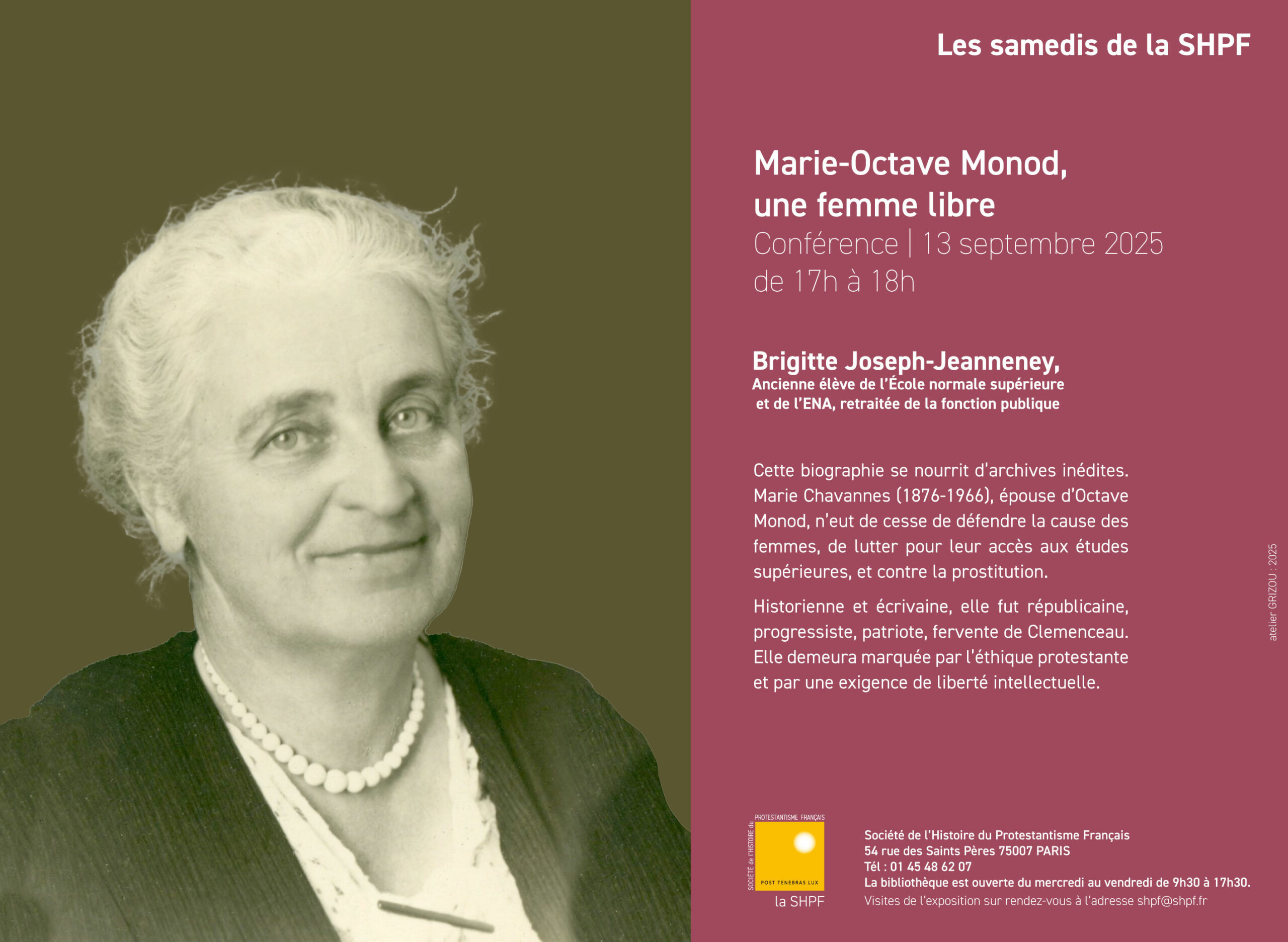 Les samedis de la SHPF

Marie-Octave Monod, une femme libre
Conférence | 13 septembre 2025
de 17h à 18h

Brigitte Joseph-Jeanneney,
Ancienne élève de l'École normale supérieure et de l'ENA, retraitée de la fonction publique

Cette biographie se nourrit d'archives inédites. Marie Chavannes (1876-1966), épouse d'Octave Monod, n'eut de cesse de défendre la cause des femmes, de lutter pour leur accès aux études supérieures, et contre la prostitution.

Historienne et écrivaine, elle fut républicaine, progressiste, patriote, fervente de Clemenceau. Elle demeura marquée par l'éthique protestante et par une exigence de liberté intellectuelle.

atelier GRIZOU : 2025

SOCIÉTÉ de l'HISTOIRE du PROTESTANTISME FRANÇAIS
POST TENEBRAS LUX
la SHPF

Société de l'Histoire du Protestantisme Français
54 rue des Saints Pères 75007 PARIS
Tél : 01 45 48 62 07
La bibliothèque est ouverte du mercredi au vendredi de 9h30 à 17h30.
Visites de l'exposition sur rendez-vous à l'adresse shpf@shpf.fr